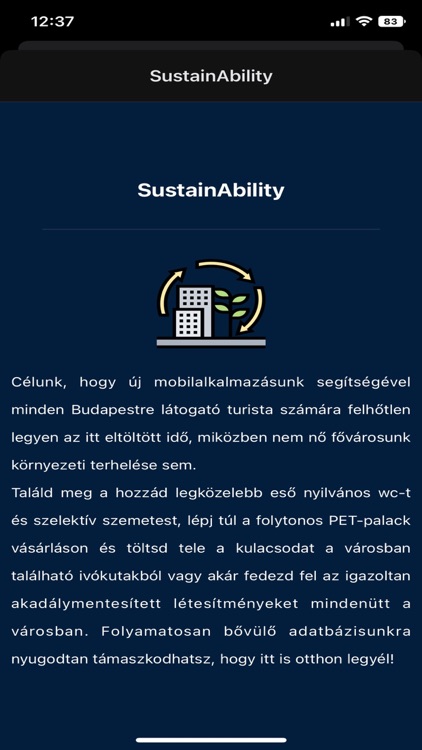 12:37

83

SustainAbility

SustainAbility

Célunk, hogy új mobilalkalmazásunk segítségével minden Budapestre látogató turista számára felhőtlen legyen az itt eltöltött idő, miközben nem nő fővárosunk környezeti terhelése sem.
Találd meg a hozzád legközelebb eső nyilvános wc-t és szelektív szemetest, lépj túl a folytonos PET-palack vásárláson és töltsd tele a kulacsodat a városban található ivókutakból vagy akár fedezd fel az igazoltan akadálymentesített létesítményeket mindenütt a városban. Folyamatosan bővülő adatbázisunkra nyugodtan támaszkodhatsz, hogy itt is otthon legyél!